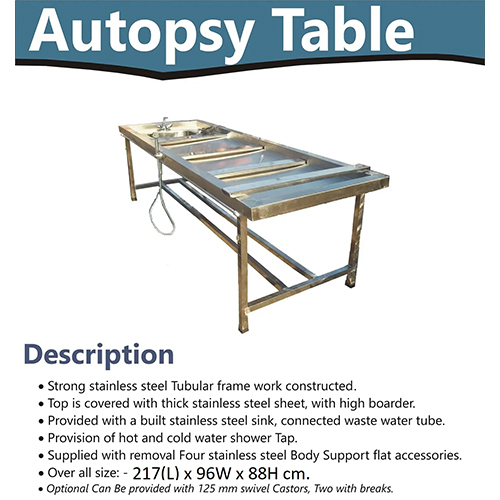 Autopsy Table

Description

• Strong stainless steel Tubular frame work constructed.
• Top is covered with thick stainless steel sheet, with high boarder.
• Provided with a built stainless steel sink, connected waste water tube.
• Provision of hot and cold water shower Tap.
• Supplied with removal Four stainless steel Body Support flat accessories.
• Over all size: - 217(L) x 96W x 88H cm.
• Optional Can Be provided with 125 mm swivel Castors, Two with breaks.